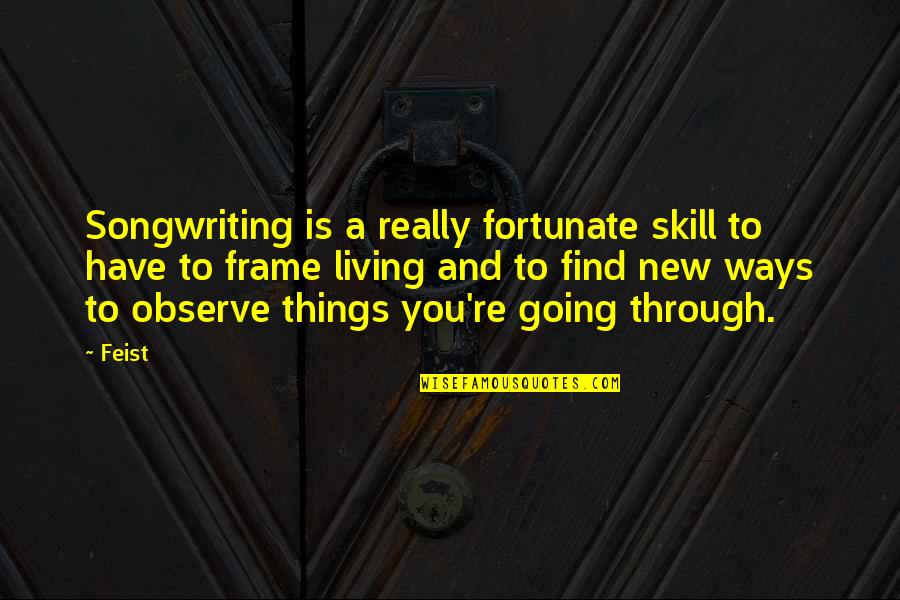 Songwriting is a really fortunate skill to have to frame living and to find new ways to observe things you're going through.

~ Feist

WISEFAMOUSQUOTES.COM